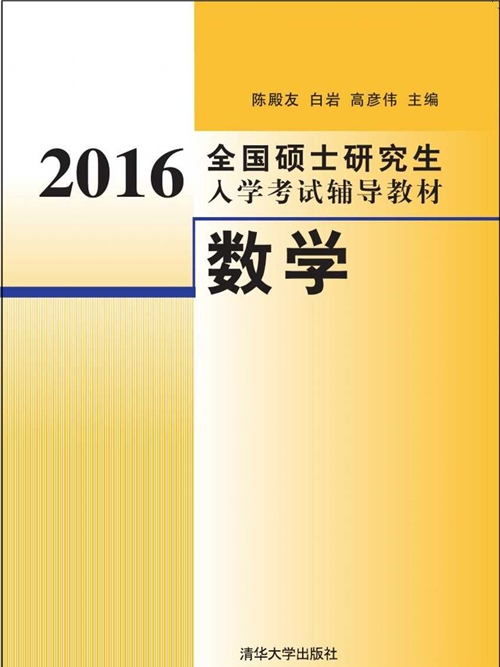 陈殿友 白岩 高彦伟 主编

2016 全国硕士研究生入学考试辅导教材

数学

清华大学出版社